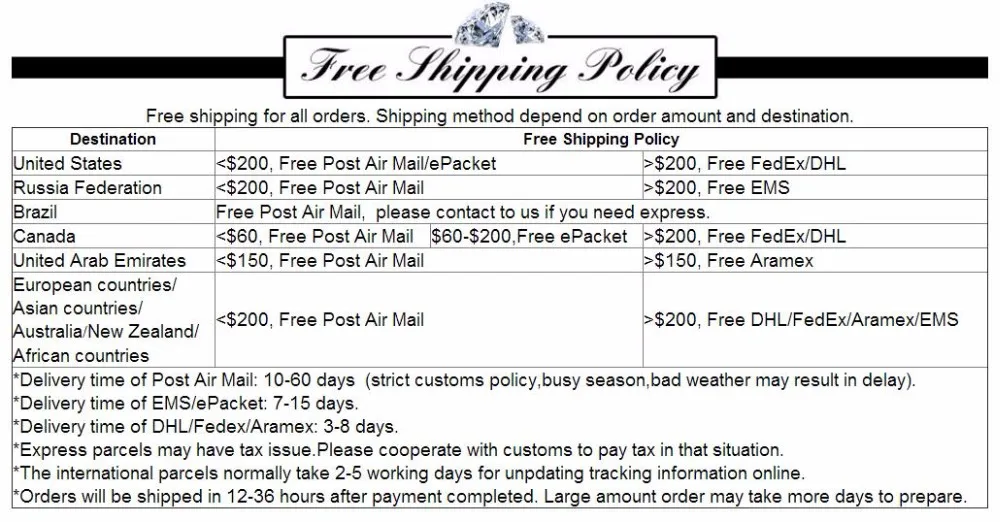 Free Shipping Policy

Free shipping for all orders. Shipping method depend on order amount and destination.

| Destination | Free Shipping Policy | | |
|---|---|---|---|
| United States | <$200, Free Post Air Mail/ePacket | | >$200, Free FedEx/DHL |
| Russia Federation | <$200, Free Post Air Mail | | >$200, Free EMS |
| Brazil | Free Post Air Mail, please contact to us if you need express. | | |
| Canada | <$60, Free Post Air Mail | $60-$200,Free ePacket | >$200, Free FedEx/DHL |
| United Arab Emirates | <$150, Free Post Air Mail | | >$150, Free Aramex |
| European countries/ Asian countries/ Australia/New Zealand/ African countries | <$200, Free Post Air Mail | | >$200, Free DHL/FedEx/Aramex/EMS |

*Delivery time of Post Air Mail: 10-60 days (strict customs policy,busy season,bad weather may result in delay).
*Delivery time of EMS/ePacket: 7-15 days.
*Delivery time of DHL/Fedex/Aramex: 3-8 days.
*Express parcels may have tax issue.Please cooperate with customs to pay tax in that situation.
*The international parcels normally take 2-5 working days for unpdating tracking information online.
*Orders will be shipped in 12-36 hours after payment completed. Large amount order may take more days to prepare.